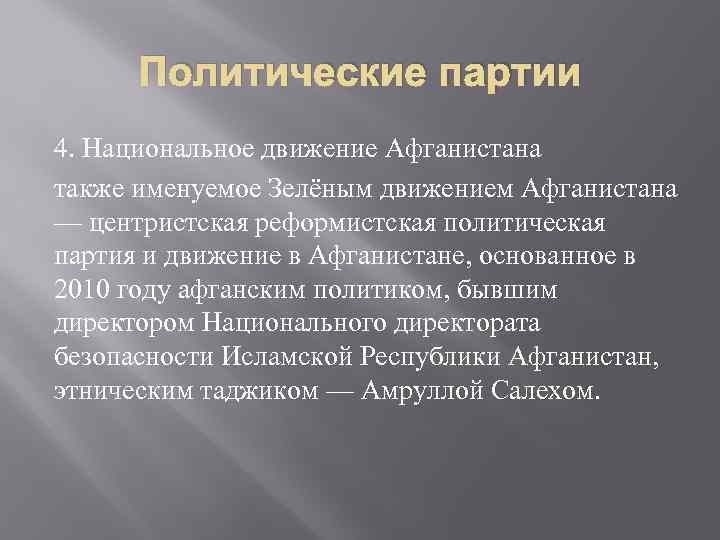 Политические партии

4. Национальное движение Афганистана

также именуемое Зелёным движением Афганистана — центристская реформистская политическая партия и движение в Афганистане, основанное в 2010 году афганским политиком, бывшим директором Национального директората безопасности Исламской Республики Афганистан, этническим таджиком — Амруллой Салехом.